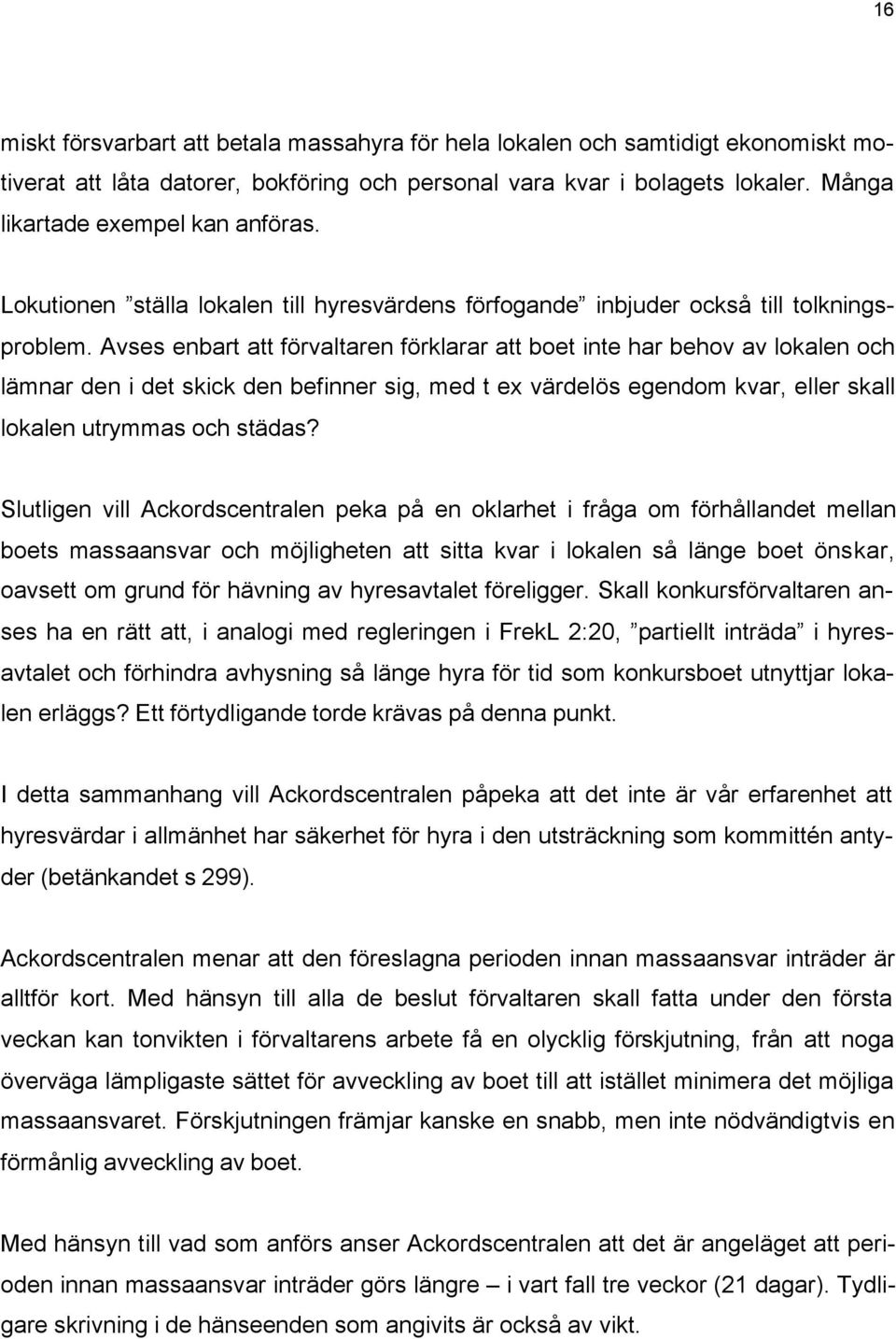 16

miskt försvarbart att betala massahyra för hela lokalen och samtidigt ekonomiskt motiverat att låta datorer, bokföring och personal vara kvar i bolagets lokaler. Många likartade exempel kan anföras.

Lokutionen ”ställa lokalen till hyresvärdens förfogande” inbjuder också till tolkningsproblem. Avses enbart att förvaltaren förklarar att boet inte har behov av lokalen och lämnar den i det skick den befinner sig, med t ex värdelös egendom kvar, eller skall lokalen utrymmas och städas?

Slutligen vill Ackordscentralen peka på en oklarhet i fråga om förhållandet mellan boets massaansvar och möjligheten att sitta kvar i lokalen så länge boet önskar, oavsett om grund för hävning av hyresavtalet föreligger. Skall konkursförvaltaren anses ha en rätt att, i analogi med regleringen i FrekL 2:20, ”partiellt inträda” i hyresavtalet och förhindra avhysning så länge hyra för tid som konkursboet utnyttjar lokalen erläggs? Ett förtydligande torde krävas på denna punkt.

I detta sammanhang vill Ackordscentralen påpeka att det inte är vår erfarenhet att hyresvärdar i allmänhet har säkerhet för hyra i den utsträckning som kommittén antyder (betänkandet s 299).

Ackordscentralen menar att den föreslagna perioden innan massaansvar inträder är alltför kort. Med hänsyn till alla de beslut förvaltaren skall fatta under den första veckan kan tonvikten i förvaltarens arbete få en olycklig förskjutning, från att noga överväga lämpligaste sättet för avveckling av boet till att istället minimera det möjliga massaansvaret. Förskjutningen främjar kanske en snabb, men inte nödvändigtvis en förmånlig avveckling av boet.

Med hänsyn till vad som anförs anser Ackordscentralen att det är angeläget att perioden innan massaansvar inträder görs längre – i vart fall tre veckor (21 dagar). Tydligare skrivning i de hänseenden som angivits är också av vikt.